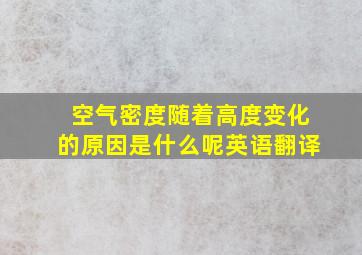 空气密度随着高度变化的原因是什么呢英语翻译